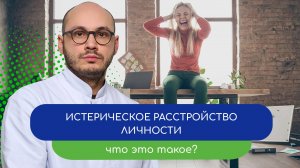 ИСТЕРИЧЕСКОЕ РАССТРОЙСТВО ЛИЧНОСТИ

что это такое?